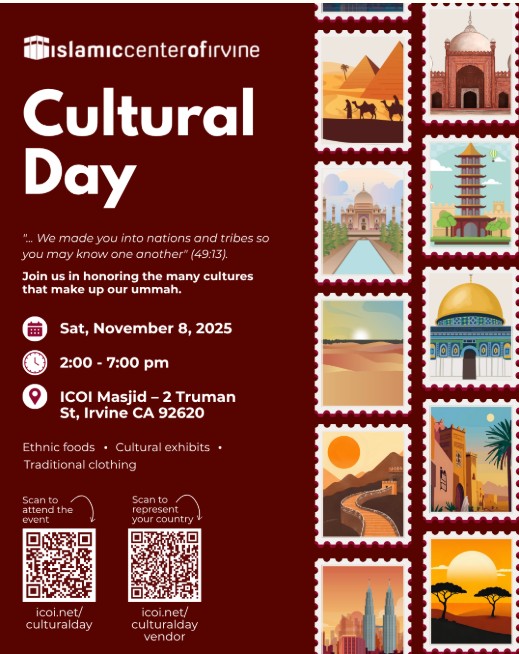 islamiccenterofirvine

Cultural Day

"... We made you into nations and tribes so you may know one another" (49:13).

Join us in honoring the many cultures that make up our ummah.

Sat, November 8, 2025

2:00 - 7:00 pm

ICOI Masjid – 2 Truman St, Irvine CA 92620

Ethnic foods • Cultural exhibits • Traditional clothing

Scan to attend the event

icoi.net/culturalday

Scan to represent your country

icoi.net/culturalday vendor